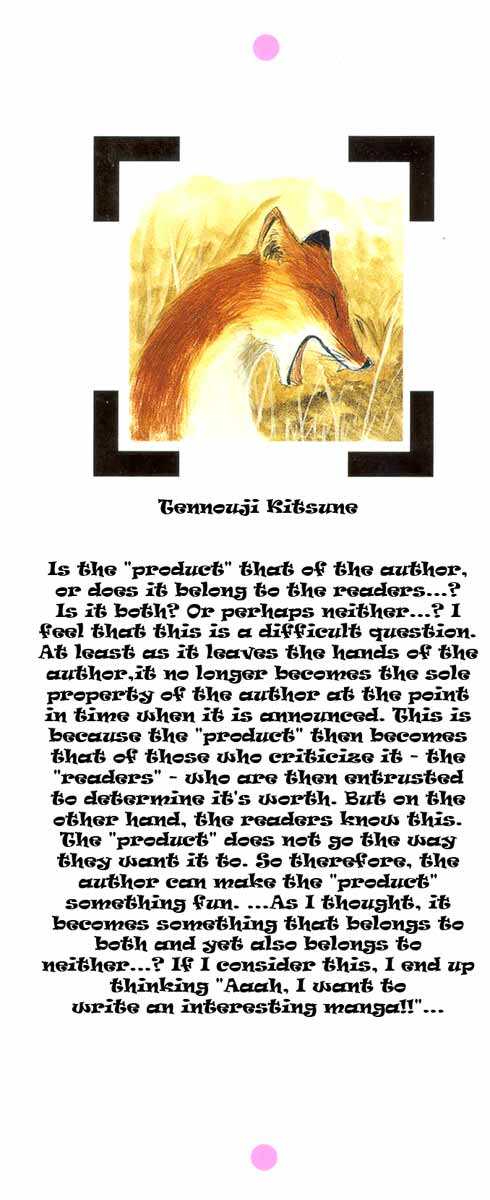 Tennouji Kitsune

Is the "product" that of the author, or does it belong to the readers...? Is it both? Or perhaps neither...? I feel that this is a difficult question. At least as it leaves the hands of the author,it no longer becomes the sole property of the author at the point in time when it is announced. This is because the "product" then becomes that of those who criticize it - the "readers" - who are then entrusted to determine it's worth. But on the other hand, the readers know this. The "product" does not go the way they want it to. So therefore, the author can make the "product" something fun. ...As I thought, it becomes something that belongs to both and yet also belongs to neither...? If I consider this, I end up thinking "Aaah, I want to write an interesting manga!!"...